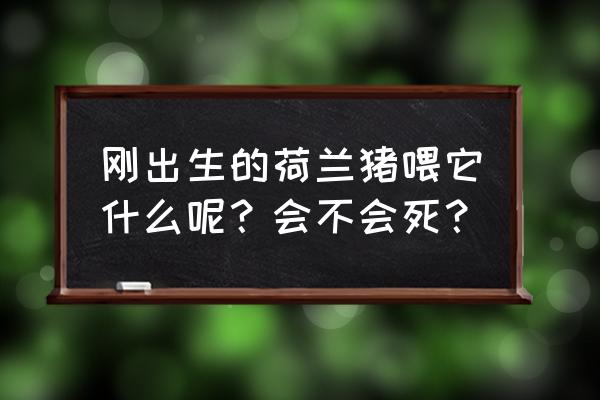 刚出生的荷兰猪喂它什么呢？会不会死？